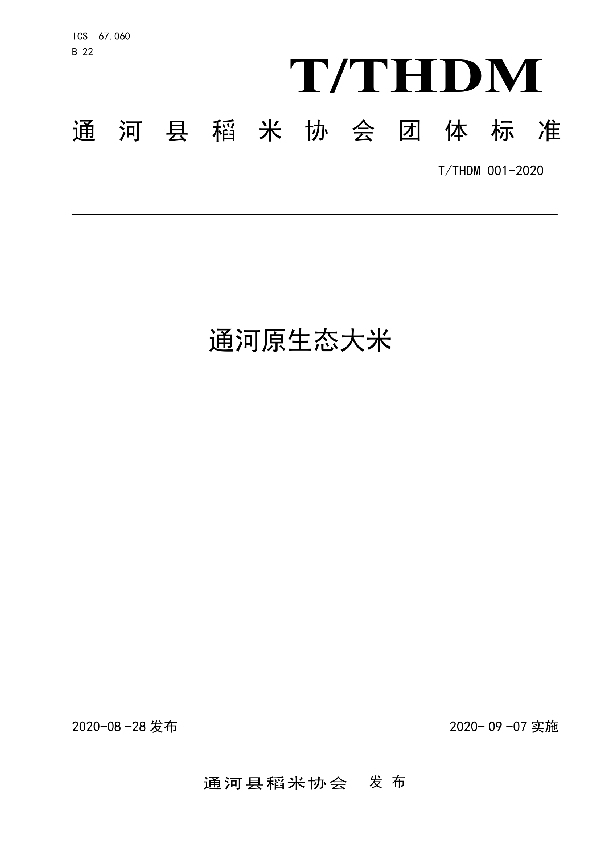 ICS 67.060
B 22

T/THDM

通河县稻米协会团体标准

T/THDM 001-2020

通河原生态大米

2020-08-28 发布

2020-09-07 实施

通河县稻米协会 发布